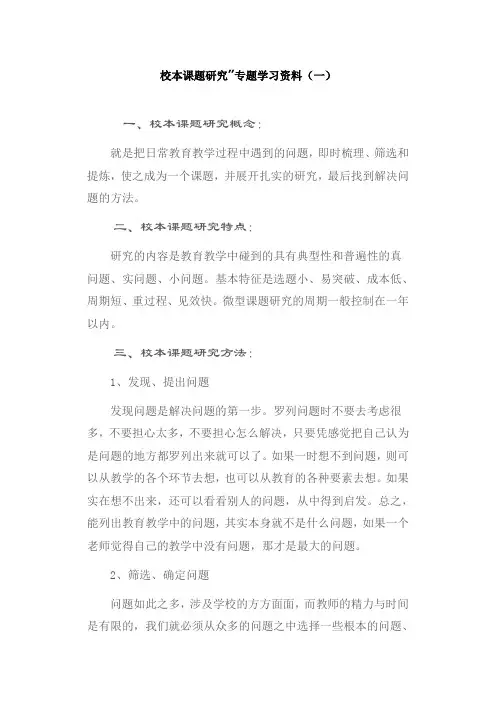 校本课题研究"专题学习资料（一）

一、校本课题研究概念：

就是把日常教育教学过程中遇到的问题，即时梳理、筛选和提炼，使之成为一个课题，并展开扎实的研究，最后找到解决问题的方法。

二、校本课题研究特点：

研究的内容是教育教学中碰到的具有典型性和普遍性的真问题、实问题、小问题。基本特征是选题小、易突破、成本低、周期短、重过程、见效快。微型课题研究的周期一般控制在一年以内。

三、校本课题研究方法：

1、发现、提出问题

发现问题是解决问题的第一步。罗列问题时不要去考虑很多，不要担心太多，不要担心怎么解决，只要凭感觉把自己认为是问题的地方都罗列出来就可以了。如果一时想不到问题，则可以从教学的各个环节去想，也可以从教育的各种要素去想。如果实在想不出来，还可以看看别人的问题，从中得到启发。总之，能列出教育教学中的问题，其实本身就不是什么问题，如果一个老师觉得自己的教学中没有问题，那才是最大的问题。

2、筛选、确定问题

问题如此之多，涉及学校的方方面面，而教师的精力与时间是有限的，我们就必须从众多的问题之中选择一些根本的问题、